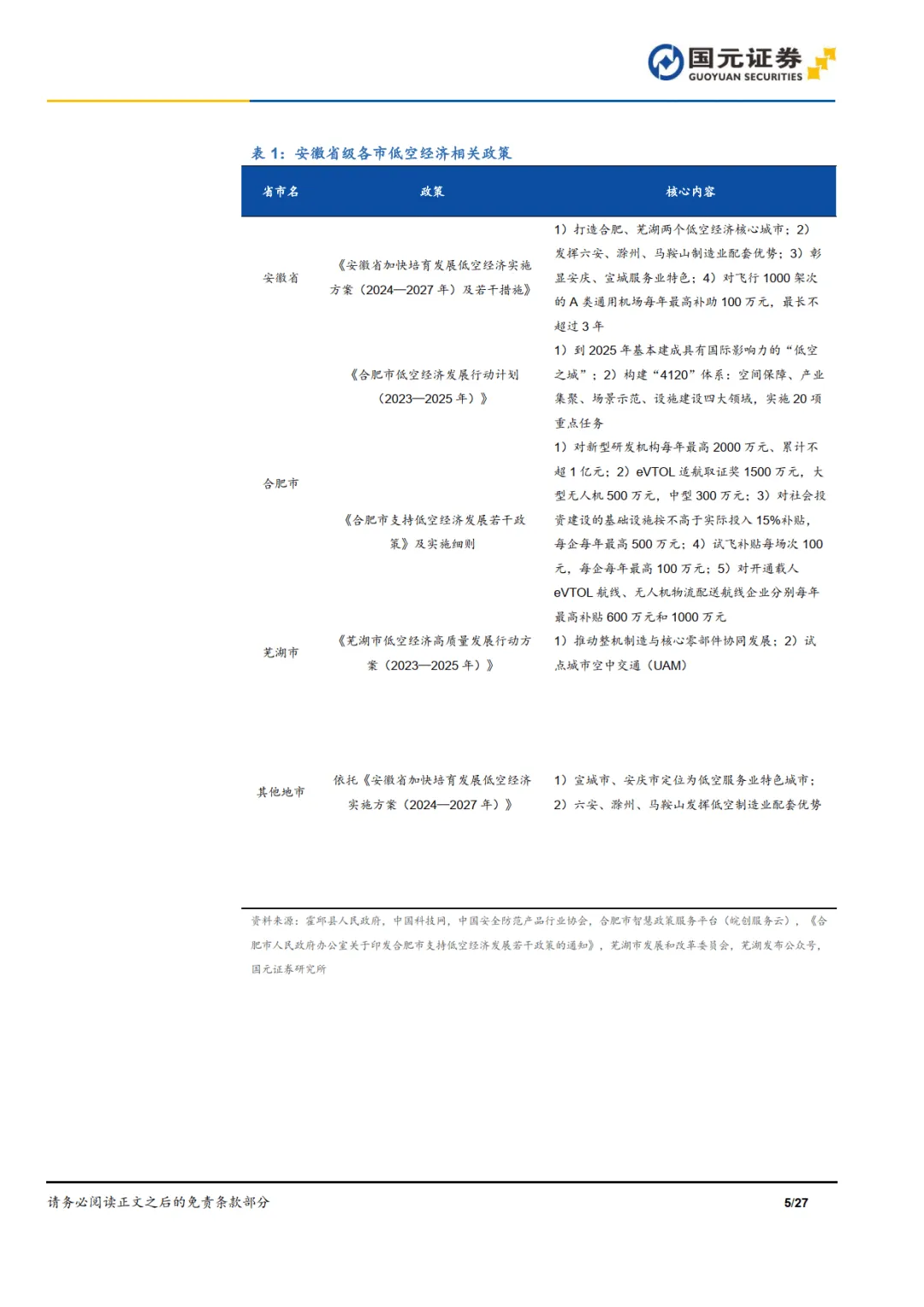 国元证券
GUOYUAN SECURITIES

表1：安徽省级各市低空经济相关政策

| 省市名 | 政策 | 核心内容 |
|---|---|---|
| 安徽省 | 《安徽省加快培育发展低空经济实施方案（2024—2027年）及若干措施》 | 1）打造合肥、芜湖两个低空经济核心城市；2）发挥六安、滁州、马鞍山制造业配套优势；3）彰显安庆、宣城服务业特色；4）对飞行1000架次的A类通用机场每年最高补助100万元，最长不超过3年 |
| 合肥市 | 《合肥市低空经济发展行动计划（2023—2025年）》 | 1）到2025年基本建成具有国际影响力的“低空之城”；2）构建“4120”体系：空间保障、产业集聚、场景示范、设施建设四大领域，实施20项重点任务 |
|  | 《合肥市支持低空经济发展若干政策》及实施细则 | 1）对新型研发机构每年最高2000万元、累计不超1亿元；2）eVTOL适航取证奖1500万元，大型无人机500万元，中型300万元；3）对社会投资建设的基础设施按不高于实际投入15%补贴，每企每年最高500万元；4）试飞补贴每场次100元，每企每年最高100万元；5）对开通载人eVTOL航线、无人机物流配送航线企业分别每年最高补贴600万元和1000万元 |
| 芜湖市 | 《芜湖市低空经济高质量发展行动方案（2023—2025年）》 | 1）推动整机制造与核心零部件协同发展；2）试点城市空中交通（UAM） |
| 其他地市 | 依托《安徽省加快培育发展低空经济实施方案（2024—2027年）》 | 1）宣城市、安庆市定位为低空服务业特色城市；2）六安、滁州、马鞍山发挥低空制造业配套优势 |

资料来源：霍邱县人民政府，中国科技网，中国安全防范产品行业协会，合肥市智慧政策服务平台（皖创服务云），《合肥市人民政府办公室关于印发合肥市支持低空经济发展若干政策的通知》，芜湖市发展和改革委员会，芜湖发布公众号，国元证券研究所

请务必阅读正文之后的免责条款部分

5/27